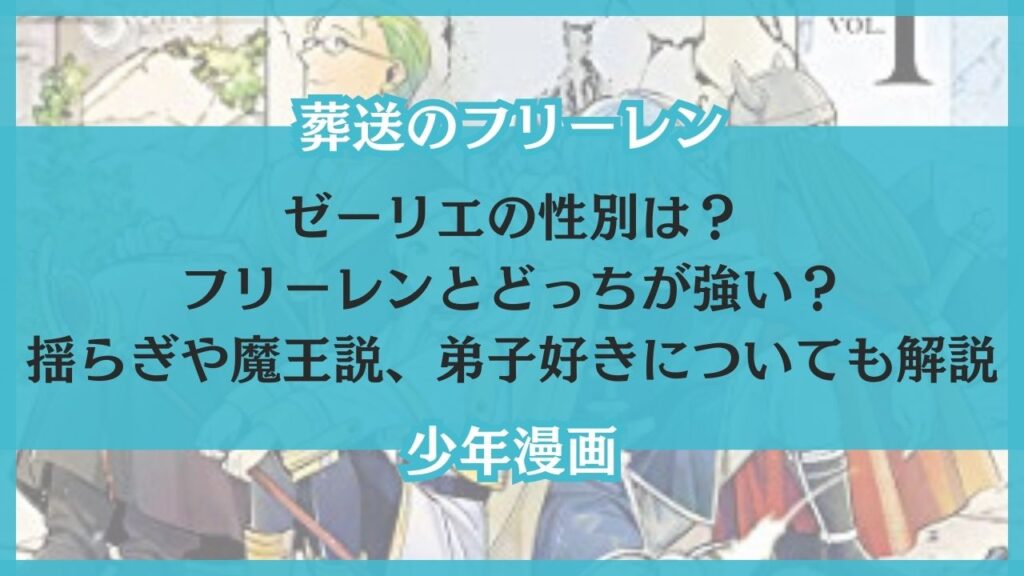 VOL. 1

葬送のフリーレン

ゼーリエの性別は？
フリーレンとどっちが強い？
揺らぎや魔王説、弟子好きについても解説

少年漫画